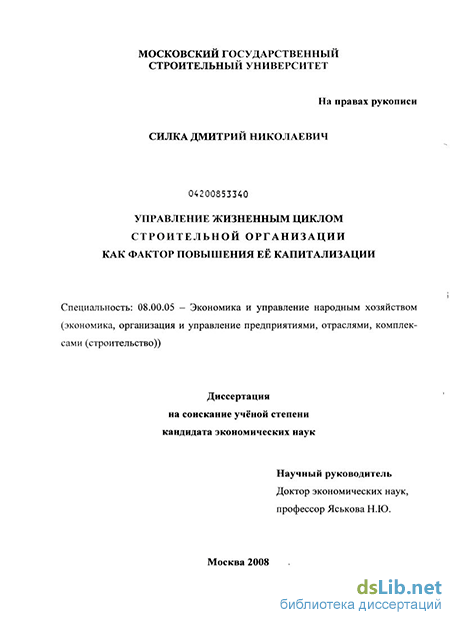 МОСКОВСКИЙ ГОСУДАРСТВЕННЫЙ
СТРОИТЕЛЬНЫЙ УНИВЕРСИТЕТ

На правах рукописи

СИЛКА ДМИТРИЙ НИКОЛАЕВИЧ

04200853340

УПРАВЛЕНИЕ ЖИЗНЕННЫМ ЦИКЛОМ
СТРОИТЕЛЬНОЙ ОРГАНИЗАЦИИ
КАК ФАКТОР ПОВЫШЕНИЯ ЕЁ КАПИТАЛИЗАЦИИ

Специальность: 08.00.05 – Экономика и управление народным хозяйством (экономика, организация и управление предприятиями, отраслями, комплексами (строительство))

Диссертация
на соискание учёной степени
кандидата экономических наук

Научный руководитель
Доктор экономических наук,
профессор Яськова Н.Ю.

Москва 2008

dsLib.net
библиотека диссертаций